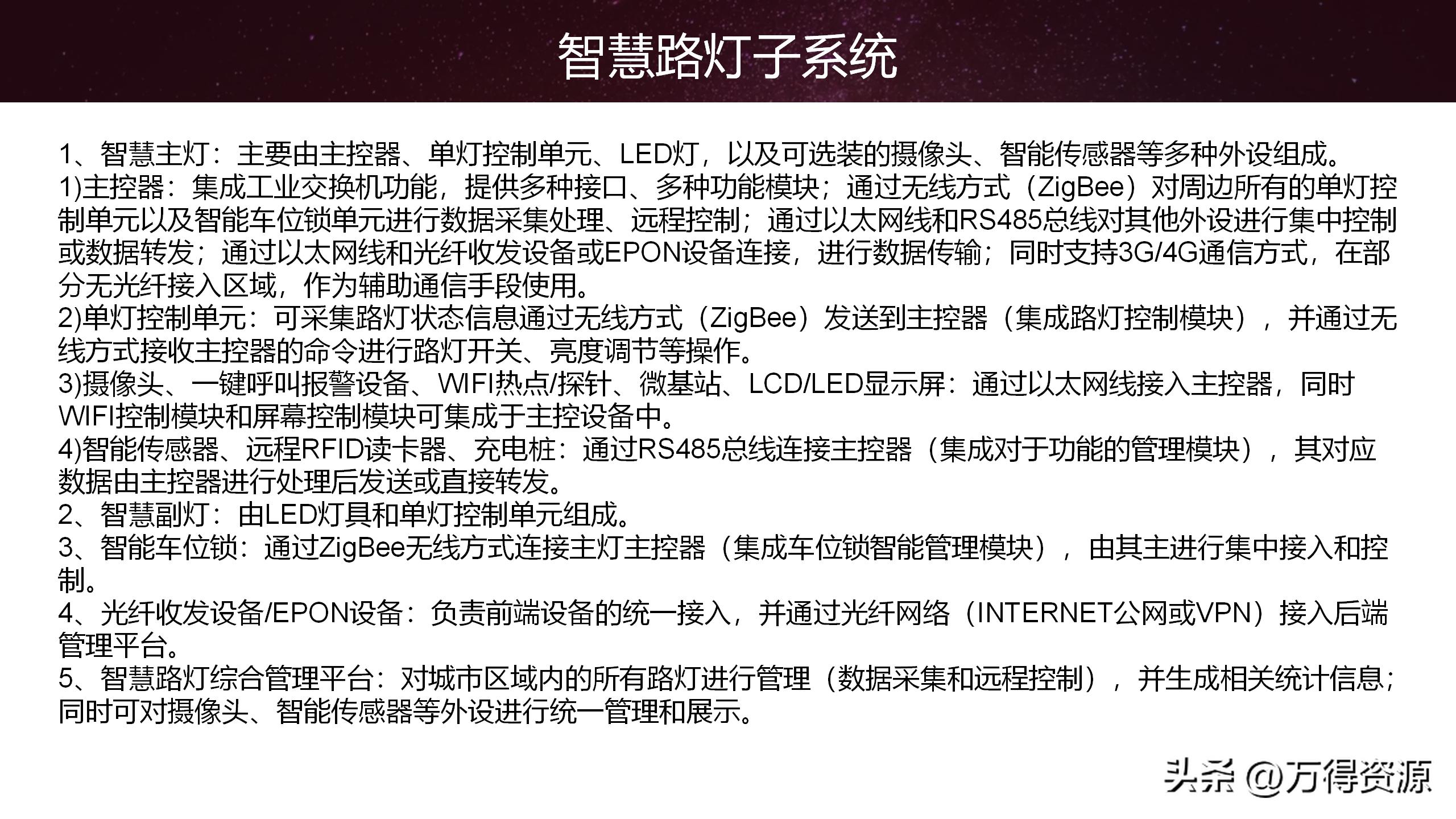 智慧路灯子系统

1、智慧主灯：主要由主控器、单灯控制单元、LED灯，以及可选装的摄像头、智能传感器等多种外设组成。
1)主控器：集成工业交换机功能，提供多种接口、多种功能模块；通过无线方式（ZigBee）对周边所有的单灯控制单元以及智能车位锁单元进行数据采集处理、远程控制；通过以太网线和RS485总线对其他外设进行集中控制或数据转发；通过以太网线和光纤收发设备或EPON设备连接，进行数据传输；同时支持3G/4G通信方式，在部分无光纤接入区域，作为辅助通信手段使用。
2)单灯控制单元：可采集路灯状态信息通过无线方式（ZigBee）发送到主控器（集成路灯控制模块），并通过无线方式接收主控器的命令进行路灯开关、亮度调节等操作。
3)摄像头、一键呼叫报警设备、WIFI热点/探针、微基站、LCD/LED显示屏：通过以太网线接入主控器，同时WIFI控制模块和屏幕控制模块可集成于主控设备中。
4)智能传感器、远程RFID读卡器、充电桩：通过RS485总线连接主控器（集成对于功能的管理模块），其对应数据由主控器进行处理后发送或直接转发。
2、智慧副灯：由LED灯具和单灯控制单元组成。
3、智能车位锁：通过ZigBee无线方式连接主灯主控器（集成车位锁智能管理模块），由其主进行集中接入和控制。
4、光纤收发设备/EPON设备：负责前端设备的统一接入，并通过光纤网络（INTERNET公网或VPN）接入后端管理平台。
5、智慧路灯综合管理平台：对城市区域内的所有路灯进行管理（数据采集和远程控制），并生成相关统计信息；同时可对摄像头、智能传感器等外设进行统一管理和展示。

头条 @万得资源